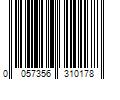 0 057356 310178